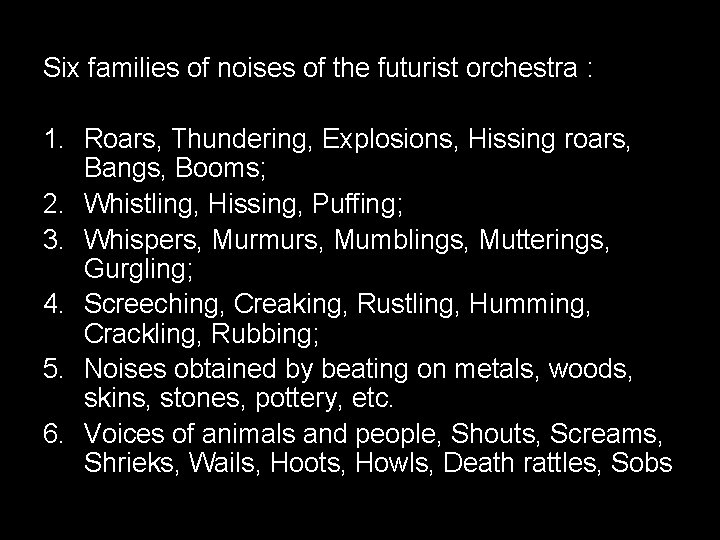 Six families of noises of the futurist orchestra :

1. Roars, Thundering, Explosions, Hissing roars, Bangs, Booms;
2. Whistling, Hissing, Puffing;
3. Whispers, Murmurs, Mumblings, Mutterings, Gurgling;
4. Screeching, Creaking, Rustling, Humming, Crackling, Rubbing;
5. Noises obtained by beating on metals, woods, skins, stones, pottery, etc.
6. Voices of animals and people, Shouts, Screams, Shrieks, Wails, Hoots, Howls, Death rattles, Sobs